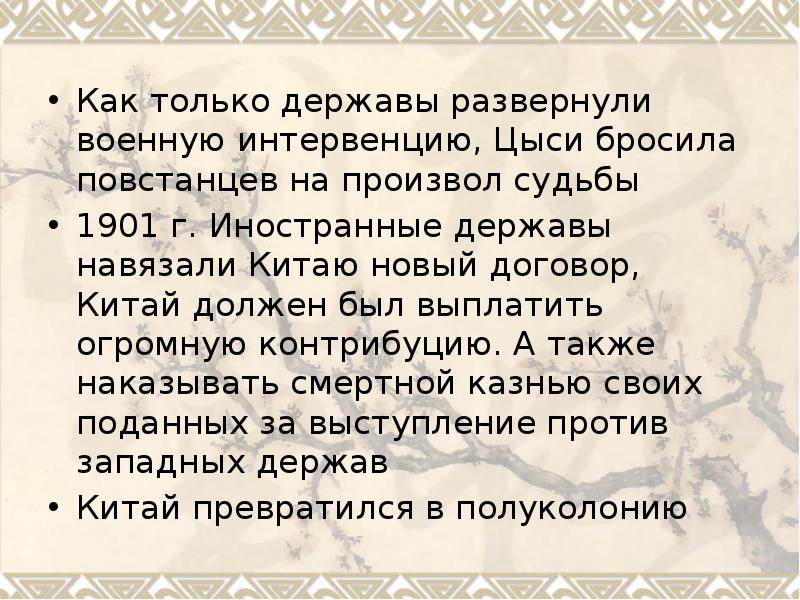 • Как только державы развернули военную интервенцию, Цыси бросила повстанцев на произвол судьбы
• 1901 г. Иностранные державы навязали Китаю новый договор, Китай должен был выплатить огромную контрибуцию. А также наказывать смертной казнью своих поданных за выступление против западных держав
• Китай превратился в полуколонию